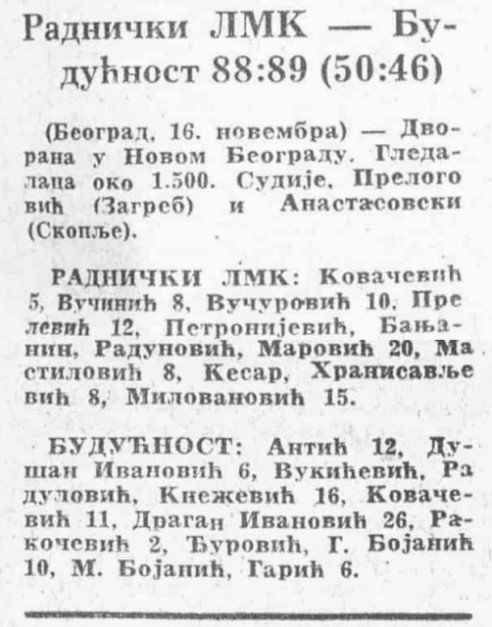 Раднички ЛМК — Будућност 88:89 (50:46)

(Београд, 16. новембра) — Дворана у Новом Београду. Гледалаца око 1.500. Судије, Прелоговић (Загреб) и Анастасовски (Скопље).

РАДНИЧКИ ЛМК: Ковачевић 5, Вучинић 8, Вучуровић 10, Прелевић 12, Петронијевић, Бањанин, Радуновић, Маровић 20, Мастиловић 8, Кесар, Хранисављевић 8, Миловановић 15.

БУДУЋНОСТ: Антић 12, Душан Ивановић 6, Вукићевић, Радуловић, Кнежевић 16, Ковачевић 11, Драган Ивановић 26, Ракочевић 2, Ђуровић, Г. Бојанић 10, М. Бојанић, Гарић 6.